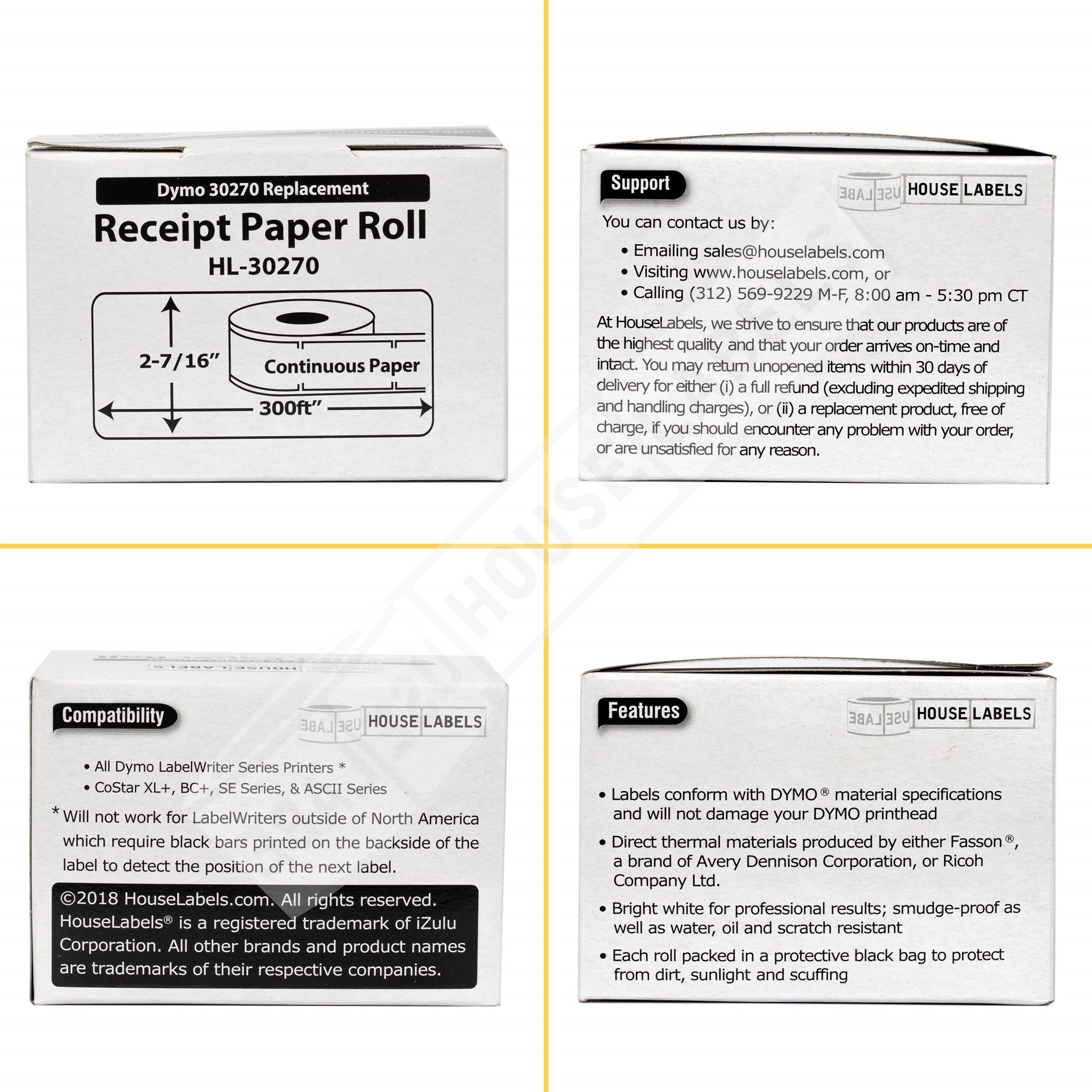 Dymo 30270 Replacement

Receipt Paper Roll

HL-30270

2-7/16"

Continuous Paper

300ft"

Support

HOUSE LABELS

You can contact us by:

• Emailing sales@houselabels.com
• Visiting www.houselabels.com, or
• Calling (312) 569-9229 M-F, 8:00 am - 5:30 pm CT

At HouseLabels, we strive to ensure that our products are of the highest quality and that your order arrives on-time and intact. You may return unopened items within 30 days of delivery for either (i) a full refund (excluding expedited shipping and handling charges), or (ii) a replacement product, free of charge, if you should encounter any problem with your order, or are unsatisfied for any reason.

Compatibility

HOUSE LABELS

• All Dymo LabelWriter Series Printers *
• CoStar XL+, BC+, SE Series, & ASCII Series

* Will not work for LabelWriters outside of North America which require black bars printed on the backside of the label to detect the position of the next label.

©2018 HouseLabels.com. All rights reserved. HouseLabels® is a registered trademark of iZulu Corporation. All other brands and product names are trademarks of their respective companies.

Features

HOUSE LABELS

• Labels conform with DYMO® material specifications and will not damage your DYMO printhead

• Direct thermal materials produced by either Fasson®, a brand of Avery Dennison Corporation, or Ricoh Company Ltd.

• Bright white for professional results; smudge-proof as well as water, oil and scratch resistant

• Each roll packed in a protective black bag to protect from dirt, sunlight and scuffing

HOUSE LABELS